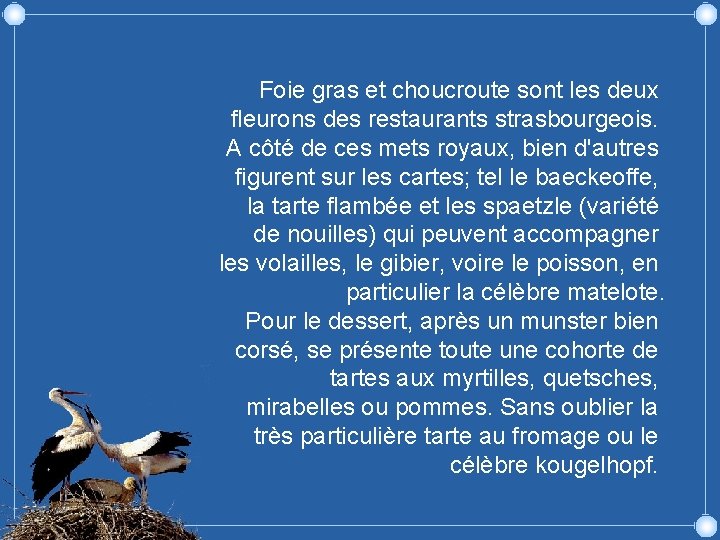 Foie gras et choucroute sont les deux fleurons des restaurants strasbourgeois. A côté de ces mets royaux, bien d'autres figurent sur les cartes; tel le baeckeoffe, la tarte flambée et les spaetzle (variété de nouilles) qui peuvent accompagner les volailles, le gibier, voire le poisson, en particulier la célèbre matelote.

Pour le dessert, après un munster bien corsé, se présente toute une cohorte de tartes aux myrtilles, quetsches, mirabelles ou pommes. Sans oublier la très particulière tarte au fromage ou le célèbre kougelhopf.